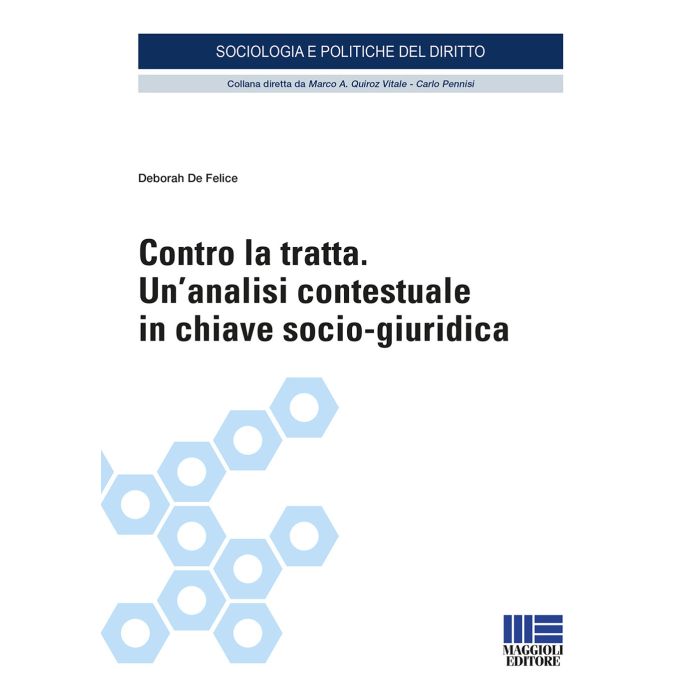 SOCIOLOGIA E POLITICHE DEL DIRITTO

Collana diretta da Marco A. Quiroz Vitale - Carlo Pennisi

Deborah De Felice

Contro la tratta.
Un'analisi contestuale in chiave socio-giuridica

MAGGIOLI EDITORE